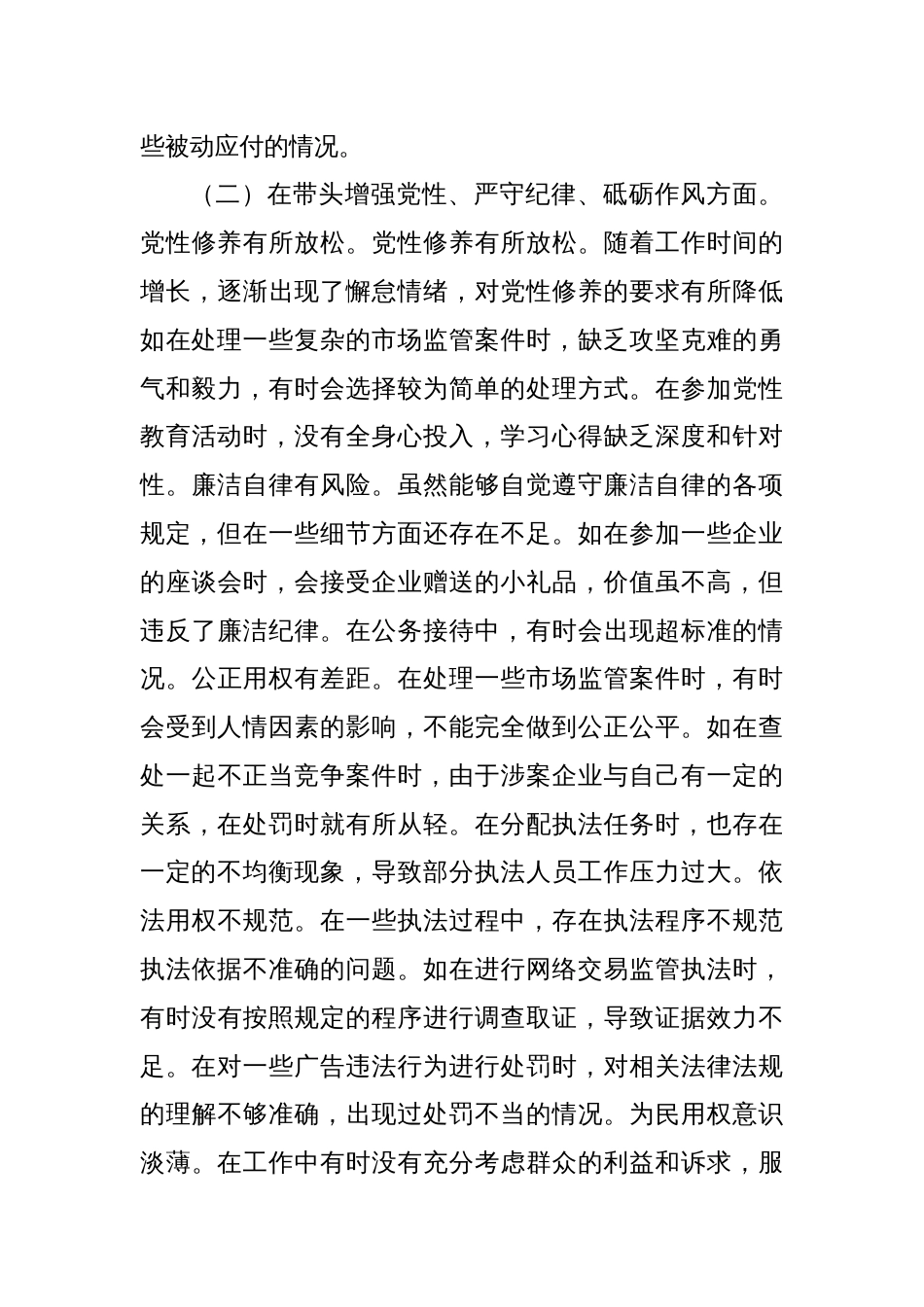 些被动应付的情况。

（二）在带头增强党性、严守纪律、砥砺作风方面。党性修养有所放松。党性修养有所放松。随着工作时间的增长，逐渐出现了懈怠情绪，对党性修养的要求有所降低如在处理一些复杂的市场监管案件时，缺乏攻坚克难的勇气和毅力，有时会选择较为简单的处理方式。在参加党性教育活动时，没有全身心投入，学习心得缺乏深度和针对性。廉洁自律有风险。虽然能够自觉遵守廉洁自律的各项规定，但在一些细节方面还存在不足。如在参加一些企业的座谈会时，会接受企业赠送的小礼品，价值虽不高，但违反了廉洁纪律。在公务接待中，有时会出现超标准的情况。公正用权有差距。在处理一些市场监管案件时，有时会受到人情因素的影响，不能完全做到公正公平。如在查处一起不正当竞争案件时，由于涉案企业与自己有一定的关系，在处罚时就有所从轻。在分配执法任务时，也存在一定的不均衡现象，导致部分执法人员工作压力过大。依法用权不规范。在一些执法过程中，存在执法程序不规范执法依据不准确的问题。如在进行网络交易监管执法时，有时没有按照规定的程序进行调查取证，导致证据效力不足。在对一些广告违法行为进行处罚时，对相关法律法规的理解不够准确，出现过处罚不当的情况。为民用权意识淡薄。在工作中有时没有充分考虑群众的利益和诉求，服